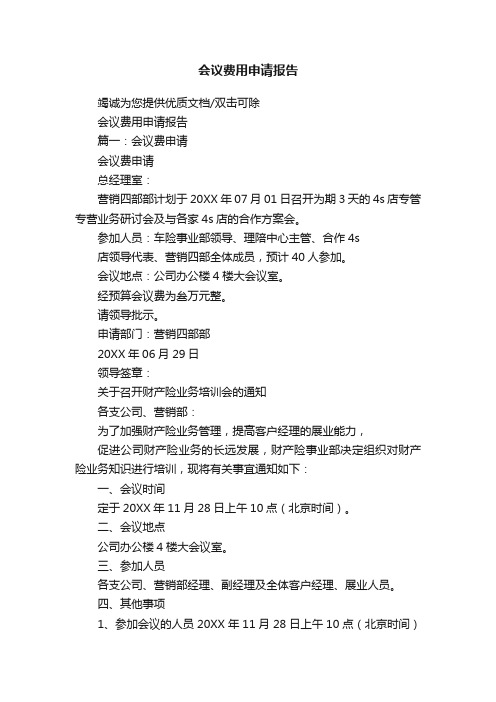 会议费用申请报告

竭诚为您提供优质文档/双击可除

会议费用申请报告

篇一：会议费申请

会议费申请

总经理室：

营销四部部计划于 20XX 年 07 月 01 日召开为期 3 天的 4s 店专管专营业务研讨会及与各家 4s 店的合作方案会。

参加人员：车险事业部领导、理赔中心主管、合作 4s

店领导代表、营销四部全体成员，预计 40 人参加。

会议地点：公司办公楼 4 楼大会议室。

经预算会议费为叁万元整。

请领导批示。

申请部门：营销四部部

20XX 年 06 月 29 日

领导签章：

关于召开财产险业务培训会的通知

各支公司、营销部：

为了加强财产险业务管理，提高客户经理的展业能力，

促进公司财产险业务的长远发展，财产险事业部决定组织对财产险业务知识进行培训，现将有关事宜通知如下：

一、会议时间

定于 20XX 年 11 月 28 日上午 10 点（北京时间）。

二、会议地点

公司办公楼 4 楼大会议室。

三、参加人员

各支公司、营销部经理、副经理及全体客户经理、展业人员。

四、其他事项

1、参加会议的人员 20XX 年 11 月 28 日上午 10 点（北京时间）